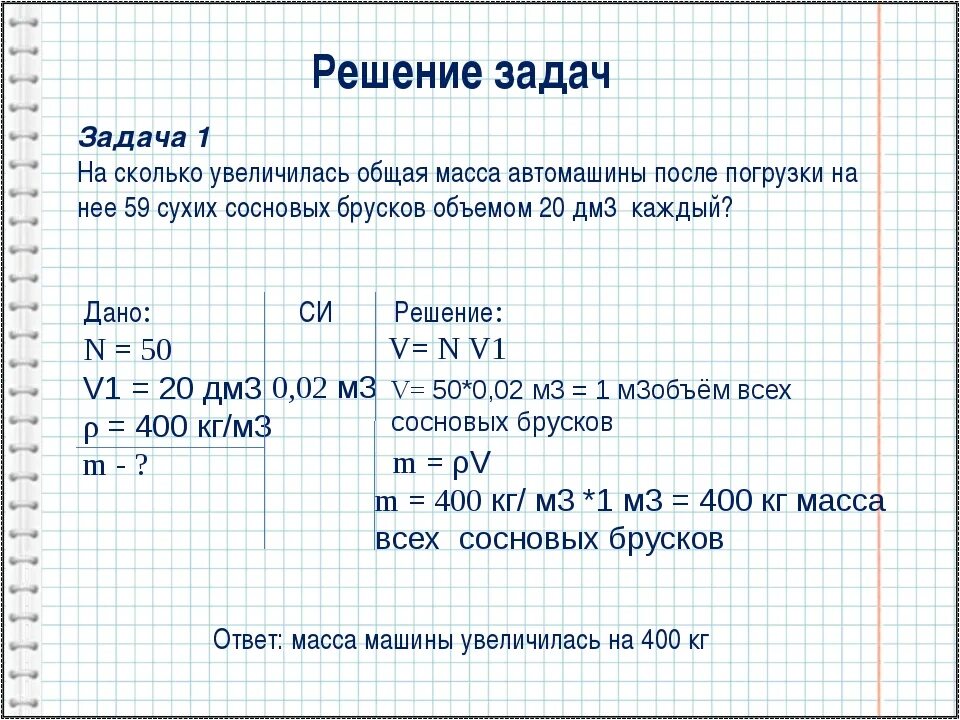 Решение задач

Задача 1
На сколько увеличилась общая масса автомашины после погрузки на нее 59 сухих сосновых брусков объемом 20 дм3 каждый?

Дано:
N = 50
V1 = 20 дм3
ρ = 400 кг/м3
m - ?

СИ
0,02 м3

Решение:
V= N V1
V= 50*0,02 м3 = 1 м3объём всех сосновых брусков
m = ρV
m = 400 кг/ м3 *1 м3 = 400 кг масса всех сосновых брусков

Ответ: масса машины увеличилась на 400 кг